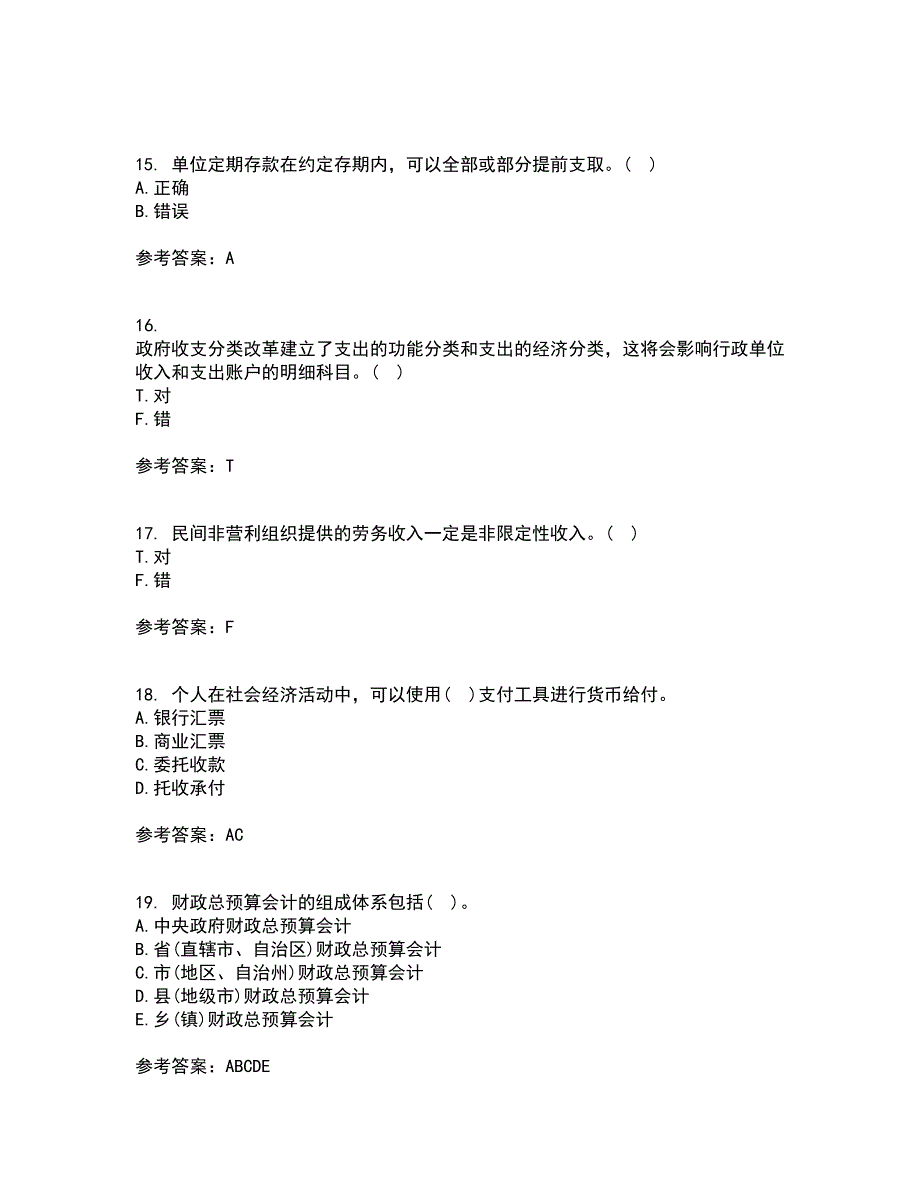 15. 单位定期存款在约定存期内，可以全部或部分提前支取。（ ）
A. 正确
B. 错误

参考答案：A

16.
政府收支分类改革建立了支出的功能分类和支出的经济分类，这将会影响行政单位收入和支出账户的明细科目。（ ）
T. 对
F. 错

参考答案：T

17. 民间非营利组织提供的劳务收入一定是非限定性收入。（ ）
T. 对
F. 错

参考答案：F

18. 个人在社会经济活动中，可以使用（ ）支付工具进行货币给付。
A. 银行汇票
B. 商业汇票
C. 委托收款
D. 托收承付

参考答案：AC

19. 财政总预算会计的组成体系包括（ ）。
A. 中央政府财政总预算会计
B. 省(直辖市、自治区)财政总预算会计
C. 市(地区、自治州)财政总预算会计
D. 县(地级市)财政总预算会计
E. 乡(镇)财政总预算会计

参考答案：ABCDE